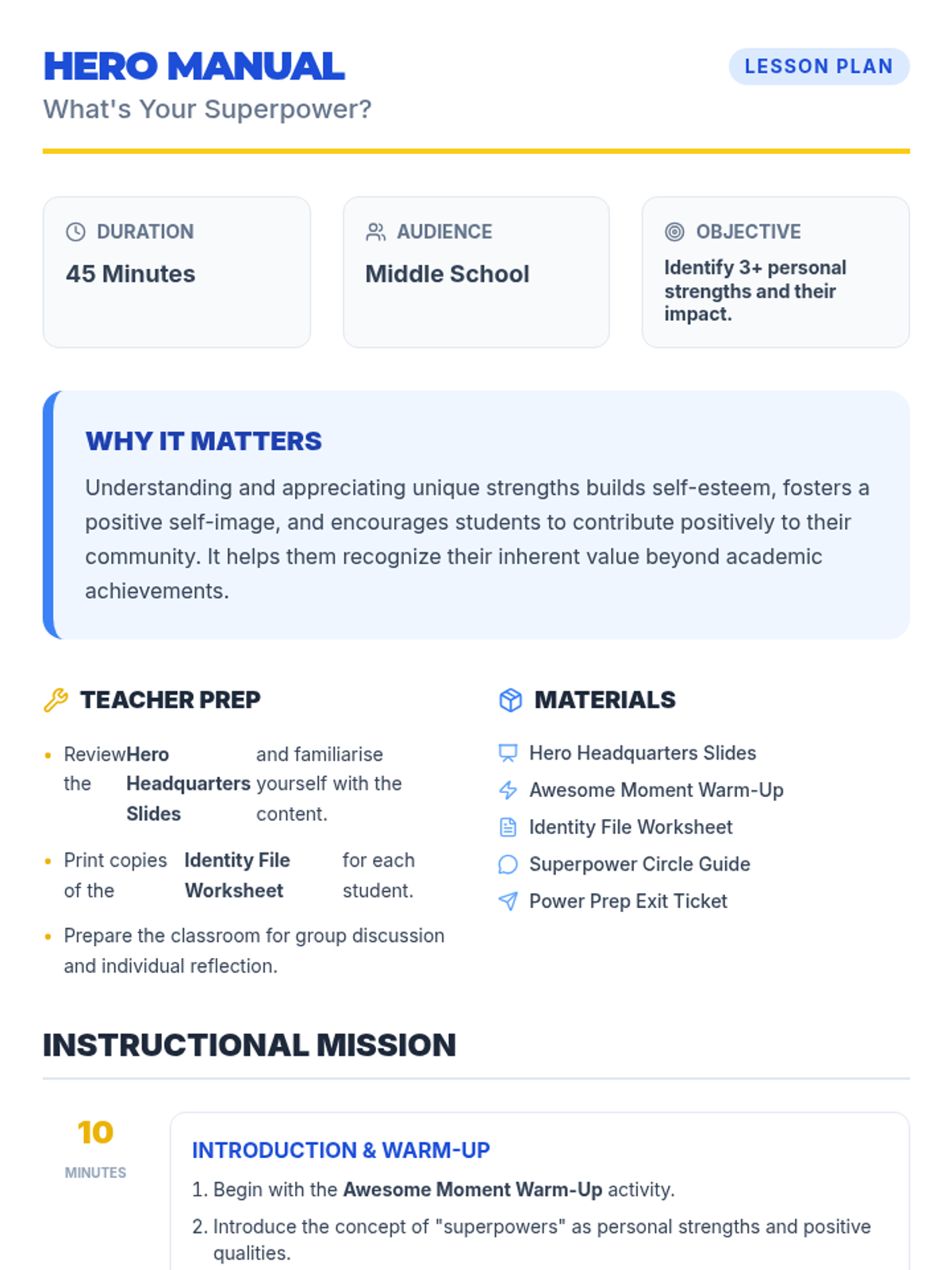 HERO MANUAL
What's Your Superpower?

LESSON PLAN

DURATION
45 Minutes

AUDIENCE
Middle School

OBJECTIVE
Identify 3+ personal strengths and their impact.

WHY IT MATTERS
Understanding and appreciating unique strengths builds self-esteem, fosters a positive self-image, and encourages students to contribute positively to their community. It helps them recognize their inherent value beyond academic achievements.

TEACHER PREP

• Review the Hero Headquarters Slides and familiarise yourself with the content.
• Print copies of the Identity File Worksheet for each student.
• Prepare the classroom for group discussion and individual reflection.

MATERIALS

Hero Headquarters Slides
Awesome Moment Warm-Up
Identity File Worksheet
Superpower Circle Guide
Power Prep Exit Ticket

INSTRUCTIONAL MISSION

10
MINUTES

INTRODUCTION & WARM-UP
1. Begin with the Awesome Moment Warm-Up activity.
2. Introduce the concept of "superpowers" as personal strengths and positive qualities.